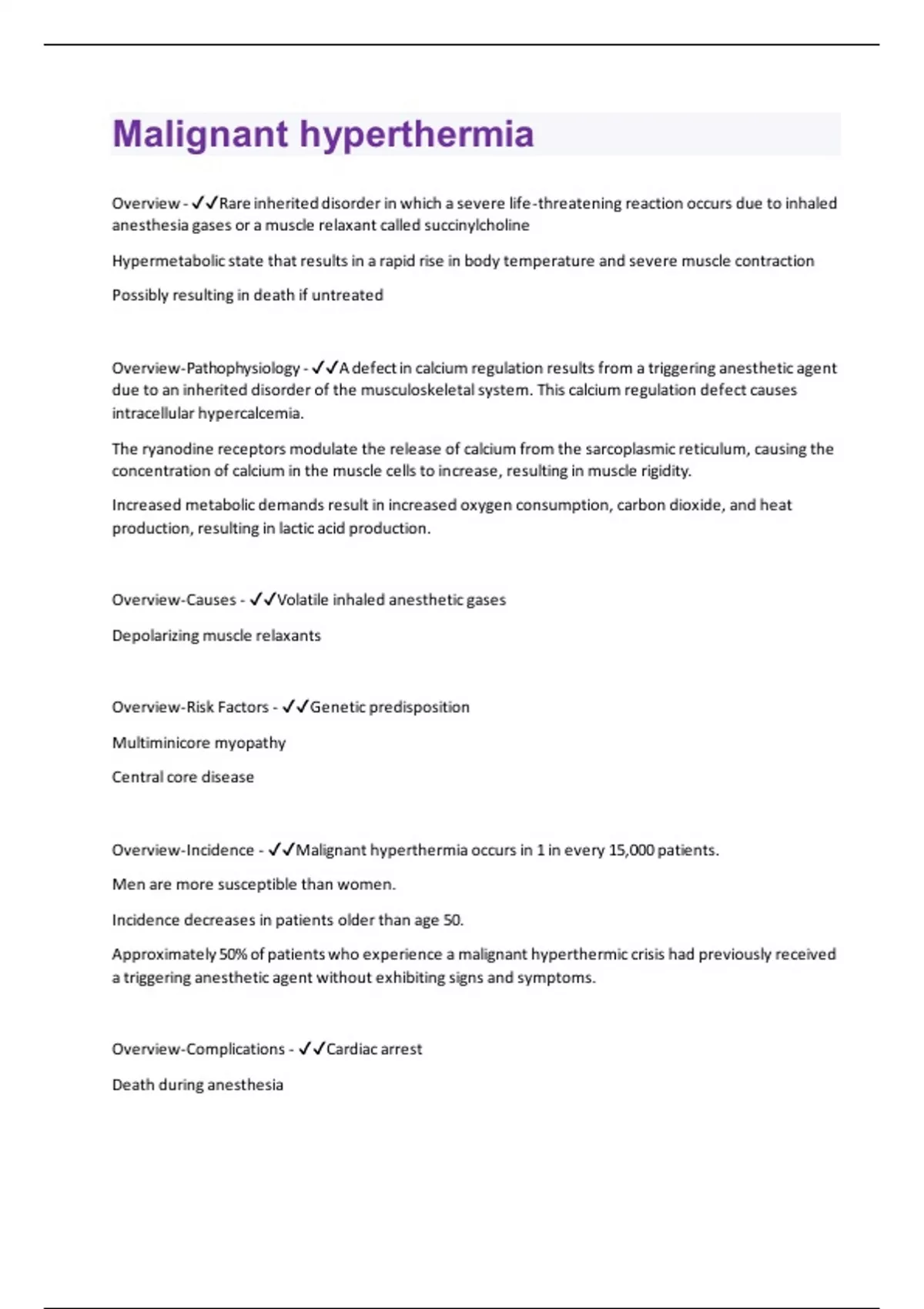 Malignant hyperthermia

Overview - ✓✓Rare inherited disorder in which a severe life-threatening reaction occurs due to inhaled anesthesia gases or a muscle relaxant called succinylcholine

Hypermetabolic state that results in a rapid rise in body temperature and severe muscle contraction

Possibly resulting in death if untreated

Overview-Pathophysiology - ✓✓A defect in calcium regulation results from a triggering anesthetic agent due to an inherited disorder of the musculoskeletal system. This calcium regulation defect causes intracellular hypercalcemia.

The ryanodine receptors modulate the release of calcium from the sarcoplasmic reticulum, causing the concentration of calcium in the muscle cells to increase, resulting in muscle rigidity.

Increased metabolic demands result in increased oxygen consumption, carbon dioxide, and heat production, resulting in lactic acid production.

Overview-Causes - ✓✓Volatile inhaled anesthetic gases

Depolarizing muscle relaxants

Overview-Risk Factors - ✓✓Genetic predisposition

Multiminicore myopathy

Central core disease

Overview-Incidence - ✓✓Malignant hyperthermia occurs in 1 in every 15,000 patients.

Men are more susceptible than women.

Incidence decreases in patients older than age 50.

Approximately 50% of patients who experience a malignant hyperthermic crisis had previously received a triggering anesthetic agent without exhibiting signs and symptoms.

Overview-Complications - ✓✓Cardiac arrest

Death during anesthesia